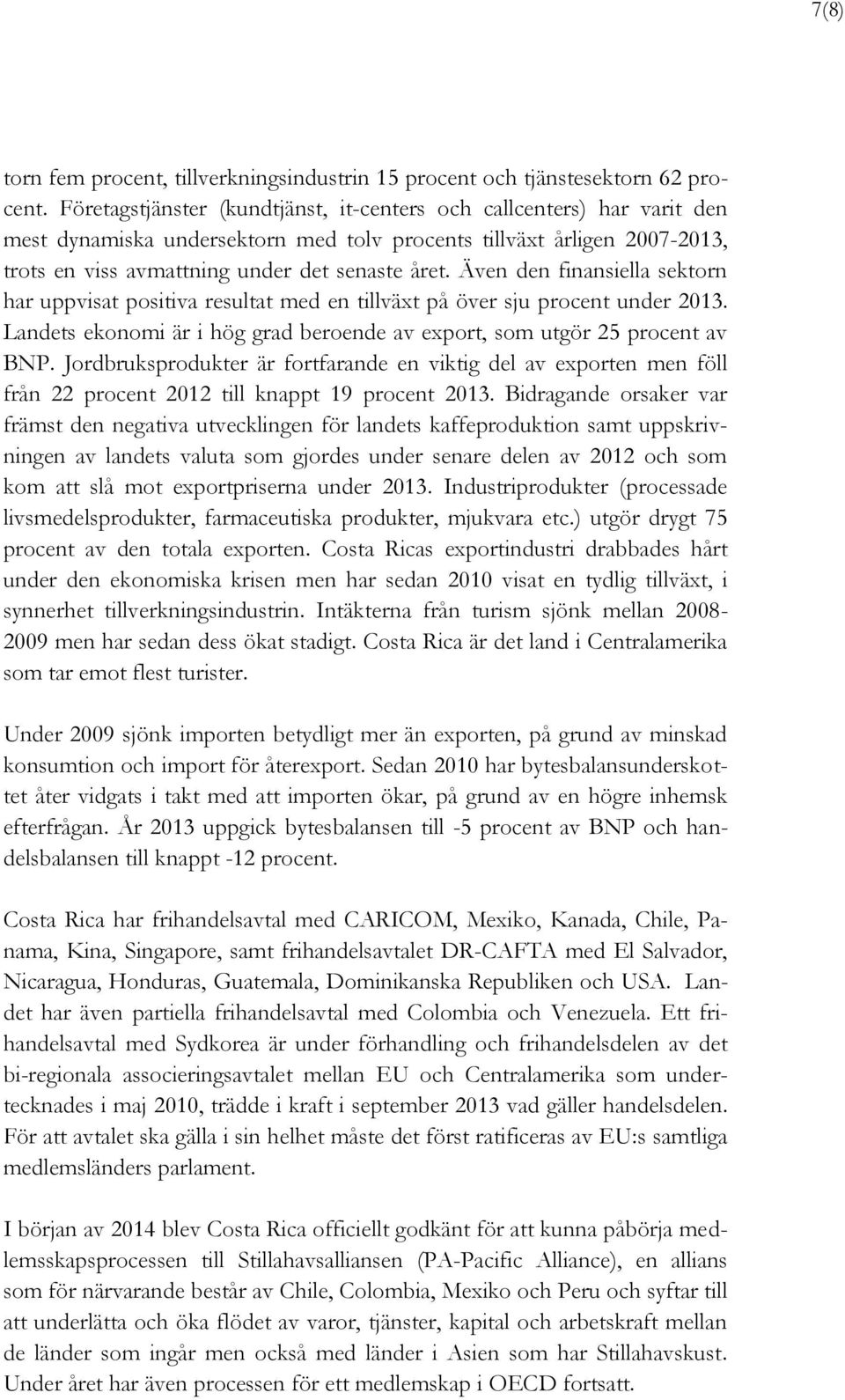 7(8)

torn fem procent, tillverkningsindustrin 15 procent och tjänstesektorn 62 procent. Företagstjänster (kundtjänst, it-centers och callcenters) har varit den mest dynamiska undersektorn med tolv procents tillväxt årligen 2007-2013, trots en viss avmattning under det senaste året. Även den finansiella sektorn har uppvisat positiva resultat med en tillväxt på över sju procent under 2013. Landets ekonomi är i hög grad beroende av export, som utgör 25 procent av BNP. Jordbruksprodukter är fortfarande en viktig del av exporten men föll från 22 procent 2012 till knappt 19 procent 2013. Bidragande orsaker var främst den negativa utvecklingen för landets kaffeproduktion samt uppskrivningen av landets valuta som gjordes under senare delen av 2012 och som kom att slå mot exportpriserna under 2013. Industriprodukter (processade livsmedelsprodukter, farmaceutiska produkter, mjukvara etc.) utgör drygt 75 procent av den totala exporten. Costa Ricas exportindustri drabbades hårt under den ekonomiska krisen men har sedan 2010 visat en tydlig tillväxt, i synnerhet tillverkningsindustrin. Intäkterna från turism sjönk mellan 2008-2009 men har sedan dess ökat stadigt. Costa Rica är det land i Centralamerika som tar emot flest turister.

Under 2009 sjönk importen betydligt mer än exporten, på grund av minskad konsumtion och import för återexport. Sedan 2010 har bytesbalansunderskottet åter vidgats i takt med att importen ökar, på grund av en högre inhemsk efterfrågan. År 2013 uppgick bytesbalansen till -5 procent av BNP och handelsbalansen till knappt -12 procent.

Costa Rica har frihandelsavtal med CARICOM, Mexiko, Kanada, Chile, Panama, Kina, Singapore, samt frihandelsavtalet DR-CAFTA med El Salvador, Nicaragua, Honduras, Guatemala, Dominikanska Republiken och USA. Landet har även partiella frihandelsavtal med Colombia och Venezuela. Ett frihandelsavtal med Sydkorea är under förhandling och frihandelsdelen av det bi-regionala associeringsavtalet mellan EU och Centralamerika som undertecknades i maj 2010, trädde i kraft i september 2013 vad gäller handelsdelen. För att avtalet ska gälla i sin helhet måste det först ratificeras av EU:s samtliga medlemsländers parlament.

I början av 2014 blev Costa Rica officiellt godkänt för att kunna påbörja medlemsskapsprocessen till Stillahavsalliansen (PA-Pacific Alliance), en allians som för närvarande består av Chile, Colombia, Mexiko och Peru och syftar till att underlätta och öka flödet av varor, tjänster, kapital och arbetskraft mellan de länder som ingår men också med länder i Asien som har Stillahavskust. Under året har även processen för ett medlemskap i OECD fortsatt.